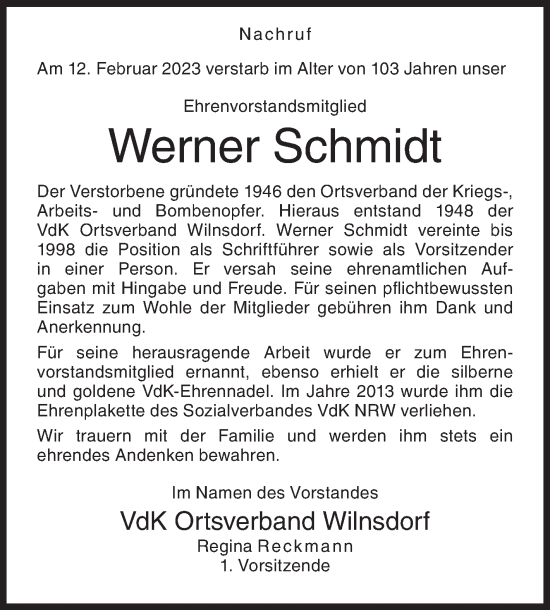 Nachruf

Am 12. Februar 2023 verstarb im Alter von 103 Jahren unser

Ehrenvorstandsmitglied

Werner Schmidt

Der Verstorbene gründete 1946 den Ortsverband der Kriegs-, Arbeits- und Bombenopfer. Hieraus entstand 1948 der VdK Ortsverband Wilnsdorf. Werner Schmidt vereinte bis 1998 die Position als Schriftführer sowie als Vorsitzender in einer Person. Er versah seine ehrenamtlichen Aufgaben mit Hingabe und Freude. Für seinen pflichtbewussten Einsatz zum Wohle der Mitglieder gebühren ihm Dank und Anerkennung.

Für seine herausragende Arbeit wurde er zum Ehrenvorstandsmitglied ernannt, ebenso erhielt er die silberne und goldene VdK-Ehrennadel. Im Jahre 2013 wurde ihm die Ehrenplakette des Sozialverbandes VdK NRW verliehen.

Wir trauern mit der Familie und werden ihm stets ein ehrendes Andenken bewahren.

Im Namen des Vorstandes

VdK Ortsverband Wilnsdorf

Regina Reckmann
1. Vorsitzende